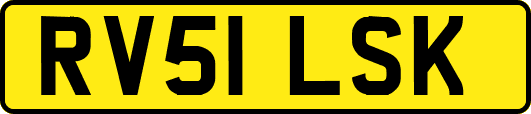 RV51 LSK